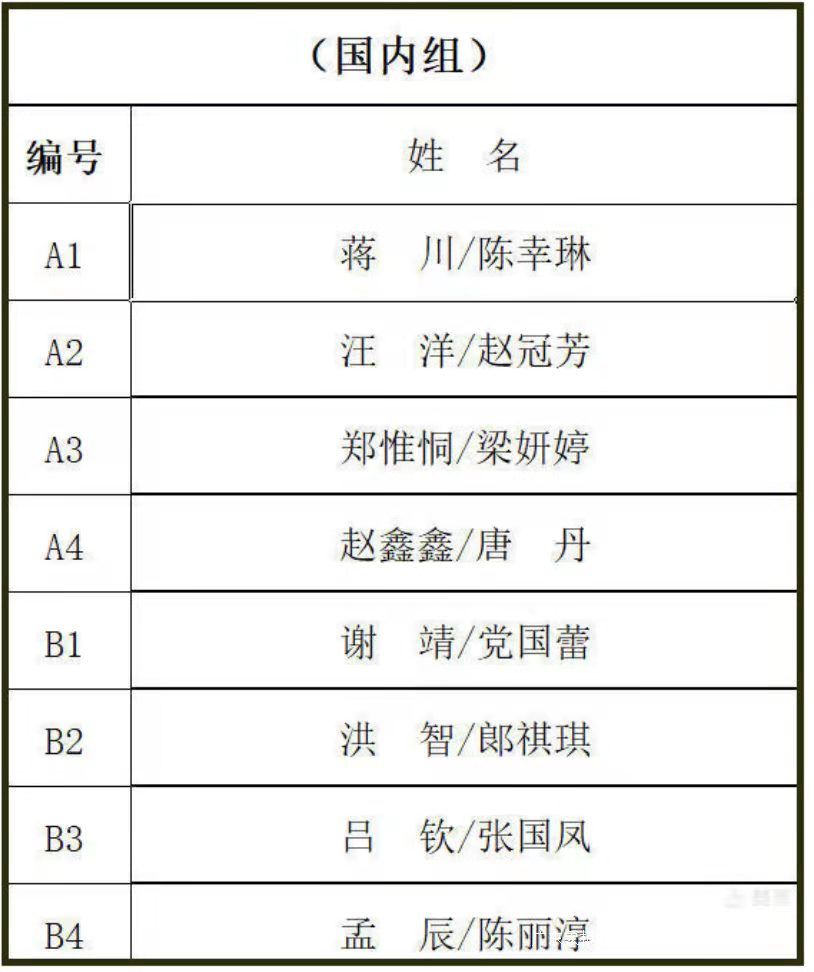 （国内组）

| 编号 | 姓　名 |
|---|---|
| A1 | 蒋　川/陈幸琳 |
| A2 | 汪　洋/赵冠芳 |
| A3 | 郑惟恫/梁妍婷 |
| A4 | 赵鑫鑫/唐　丹 |
| B1 | 谢　靖/党国蕾 |
| B2 | 洪　智/郎祺琪 |
| B3 | 吕　钦/张国凤 |
| B4 | 孟　辰/陈丽淳 |